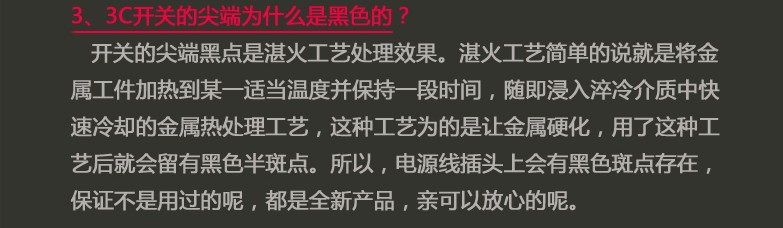 3、3C开关的尖端为什么是黑色的？

开关的尖端黑点是湛火工艺处理效果。湛火工艺简单的说就是将金属工件加热到某一适当温度并保持一段时间，随即浸入淬冷介质中快速冷却的金属热处理工艺，这种工艺为的是让金属硬化，用了这种工艺后就会留有黑色半斑点。所以，电源线插头上会有黑色斑点存在，保证不是用过的呢，都是全新产品，亲可以放心的呢。